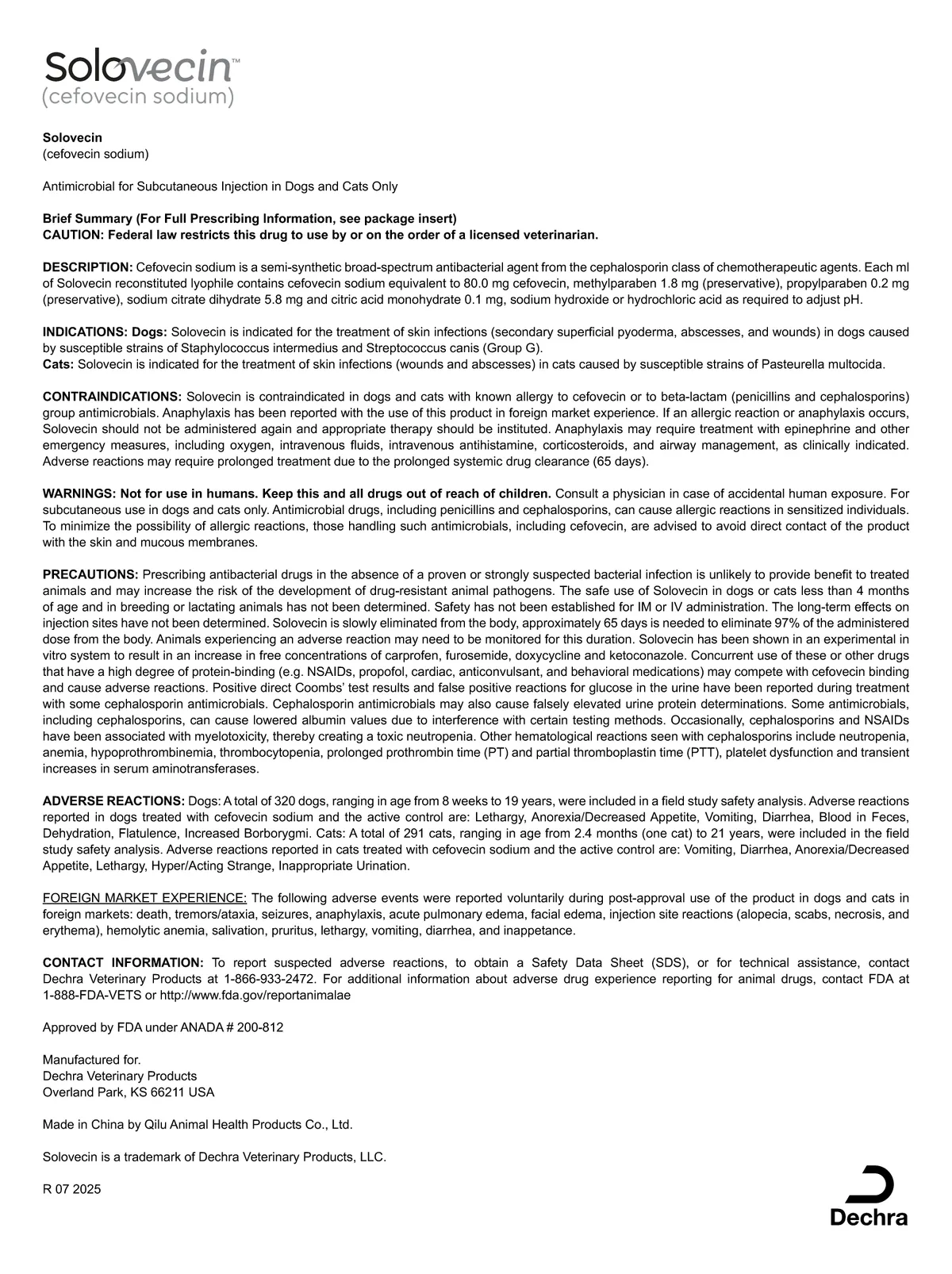 Solovecin™
(cefovecin sodium)

Solovecin
(cefovecin sodium)

Antimicrobial for Subcutaneous Injection in Dogs and Cats Only

Brief Summary (For Full Prescribing Information, see package insert)
CAUTION: Federal law restricts this drug to use by or on the order of a licensed veterinarian.

DESCRIPTION: Cefovecin sodium is a semi-synthetic broad-spectrum antibacterial agent from the cephalosporin class of chemotherapeutic agents. Each ml of Solovecin reconstituted lyophile contains cefovecin sodium equivalent to 80.0 mg cefovecin, methylparaben 1.8 mg (preservative), propylparaben 0.2 mg (preservative), sodium citrate dihydrate 5.8 mg and citric acid monohydrate 0.1 mg, sodium hydroxide or hydrochloric acid as required to adjust pH.

INDICATIONS: Dogs: Solovecin is indicated for the treatment of skin infections (secondary superficial pyoderma, abscesses, and wounds) in dogs caused by susceptible strains of Staphylococcus intermedius and Streptococcus canis (Group G).
Cats: Solovecin is indicated for the treatment of skin infections (wounds and abscesses) in cats caused by susceptible strains of Pasteurella multocida.

CONTRAINDICATIONS: Solovecin is contraindicated in dogs and cats with known allergy to cefovecin or to beta-lactam (penicillins and cephalosporins) group antimicrobials. Anaphylaxis has been reported with the use of this product in foreign market experience. If an allergic reaction or anaphylaxis occurs, Solovecin should not be administered again and appropriate therapy should be instituted. Anaphylaxis may require treatment with epinephrine and other emergency measures, including oxygen, intravenous fluids, intravenous antihistamine, corticosteroids, and airway management, as clinically indicated. Adverse reactions may require prolonged treatment due to the prolonged systemic drug clearance (65 days).

WARNINGS: Not for use in humans. Keep this and all drugs out of reach of children. Consult a physician in case of accidental human exposure. For subcutaneous use in dogs and cats only. Antimicrobial drugs, including penicillins and cephalosporins, can cause allergic reactions in sensitized individuals. To minimize the possibility of allergic reactions, those handling such antimicrobials, including cefovecin, are advised to avoid direct contact of the product with the skin and mucous membranes.

PRECAUTIONS: Prescribing antibacterial drugs in the absence of a proven or strongly suspected bacterial infection is unlikely to provide benefit to treated animals and may increase the risk of the development of drug-resistant animal pathogens. The safe use of Solovecin in dogs or cats less than 4 months of age and in breeding or lactating animals has not been determined. Safety has not been established for IM or IV administration. The long-term effects on injection sites have not been determined. Solovecin is slowly eliminated from the body, approximately 65 days is needed to eliminate 97% of the administered dose from the body. Animals experiencing an adverse reaction may need to be monitored for this duration. Solovecin has been shown in an experimental in vitro system to result in an increase in free concentrations of carprofen, furosemide, doxycycline and ketoconazole. Concurrent use of these or other drugs that have a high degree of protein-binding (e.g. NSAIDs, propofol, cardiac, anticonvulsant, and behavioral medications) may compete with cefovecin binding and cause adverse reactions. Positive direct Coombs' test results and false positive reactions for glucose in the urine have been reported during treatment with some cephalosporin antimicrobials. Cephalosporin antimicrobials may also cause falsely elevated urine protein determinations. Some antimicrobials, including cephalosporins, can cause lowered albumin values due to interference with certain testing methods. Occasionally, cephalosporins and NSAIDs have been associated with myelotoxicity, thereby creating a toxic neutropenia. Other hematological reactions seen with cephalosporins include neutropenia, anemia, hypoprothrombinemia, thrombocytopenia, prolonged prothrombin time (PT) and partial thromboplastin time (PTT), platelet dysfunction and transient increases in serum aminotransferases.

ADVERSE REACTIONS: Dogs: A total of 320 dogs, ranging in age from 8 weeks to 19 years, were included in a field study safety analysis. Adverse reactions reported in dogs treated with cefovecin sodium and the active control are: Lethargy, Anorexia/Decreased Appetite, Vomiting, Diarrhea, Blood in Feces, Dehydration, Flatulence, Increased Borborygmi. Cats: A total of 291 cats, ranging in age from 2.4 months (one cat) to 21 years, were included in the field study safety analysis. Adverse reactions reported in cats treated with cefovecin sodium and the active control are: Vomiting, Diarrhea, Anorexia/Decreased Appetite, Lethargy, Hyper/Acting Strange, Inappropriate Urination.

FOREIGN MARKET EXPERIENCE: The following adverse events were reported voluntarily during post-approval use of the product in dogs and cats in foreign markets: death, tremors/ataxia, seizures, anaphylaxis, acute pulmonary edema, facial edema, injection site reactions (alopecia, scabs, necrosis, and erythema), hemolytic anemia, salivation, pruritus, lethargy, vomiting, diarrhea, and inappetance.

CONTACT INFORMATION: To report suspected adverse reactions, to obtain a Safety Data Sheet (SDS), or for technical assistance, contact Dechra Veterinary Products at 1-866-933-2472. For additional information about adverse drug experience reporting for animal drugs, contact FDA at 1-888-FDA-VETS or http://www.fda.gov/reportanimalae

Approved by FDA under ANADA # 200-812

Manufactured for.
Dechra Veterinary Products
Overland Park, KS 66211 USA

Made in China by Qilu Animal Health Products Co., Ltd.

Solovecin is a trademark of Dechra Veterinary Products, LLC.

R 07 2025

Dechra